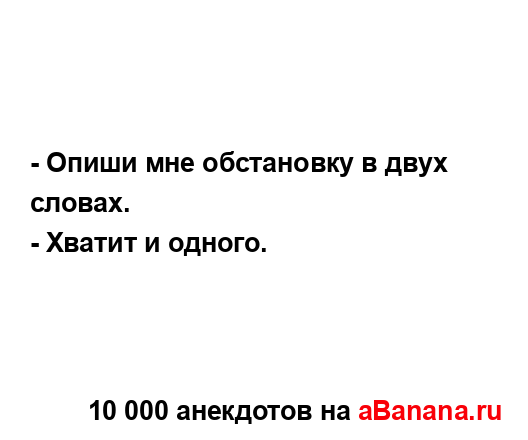 - Опиши мне обстановку в двух словах.
- Хватит и одного.

10 000 анекдотов на aBanana.ru